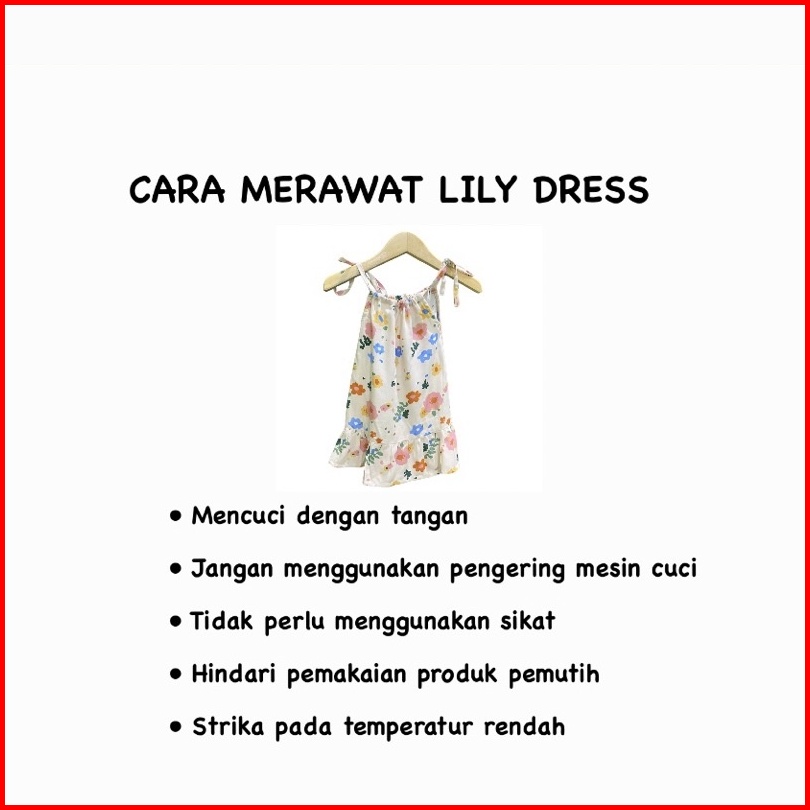 CARA MERAWAT LILY DRESS

• Mencuci dengan tangan
• Jangan menggunakan pengering mesin cuci
• Tidak perlu menggunakan sikat
• Hindari pemakaian produk pemutih
• Strika pada temperatur rendah